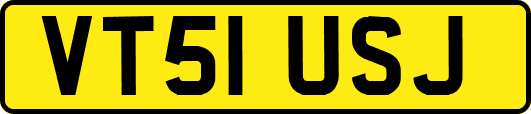 VT51 USJ